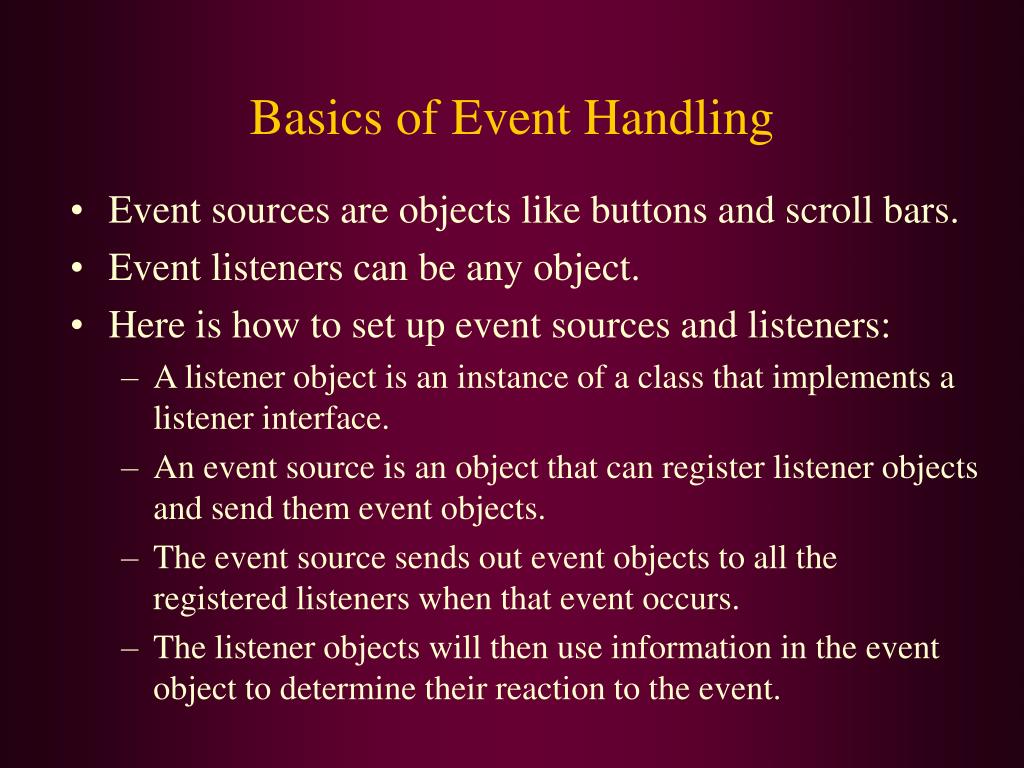 Basics of Event Handling

• Event sources are objects like buttons and scroll bars.
• Event listeners can be any object.
• Here is how to set up event sources and listeners:
– A listener object is an instance of a class that implements a listener interface.
– An event source is an object that can register listener objects and send them event objects.
– The event source sends out event objects to all the registered listeners when that event occurs.
– The listener objects will then use information in the event object to determine their reaction to the event.